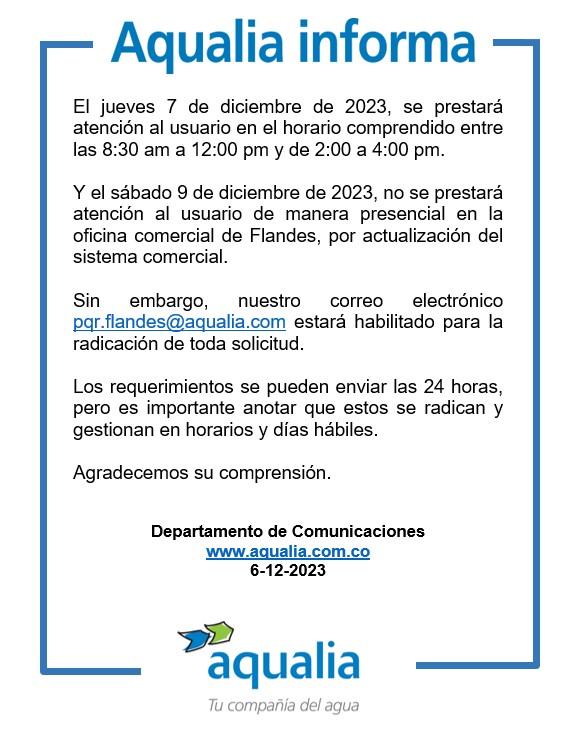 Aqualia informa

El jueves 7 de diciembre de 2023, se prestará atención al usuario en el horario comprendido entre las 8:30 am a 12:00 pm y de 2:00 a 4:00 pm.

Y el sábado 9 de diciembre de 2023, no se prestará atención al usuario de manera presencial en la oficina comercial de Flandes, por actualización del sistema comercial.

Sin embargo, nuestro correo electrónico pqr.flandes@aqualia.com estará habilitado para la radicación de toda solicitud.

Los requerimientos se pueden enviar las 24 horas, pero es importante anotar que estos se radican y gestionan en horarios y días hábiles.

Agradecemos su comprensión.

Departamento de Comunicaciones
www.aqualia.com.co
6-12-2023

aqualia
Tu compañía del agua